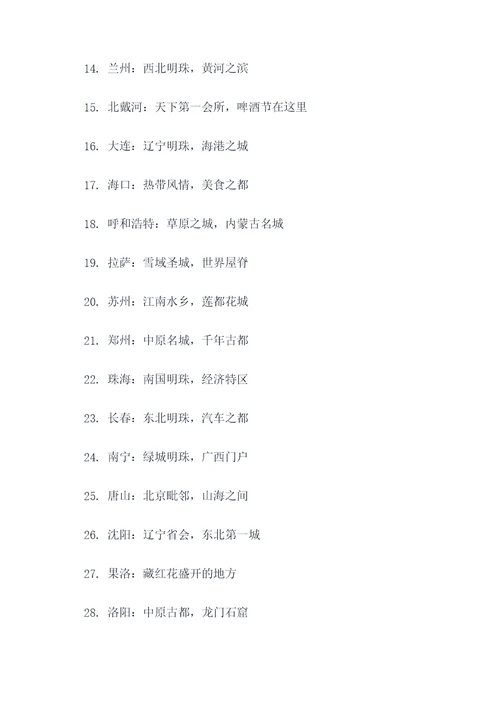 14. 兰州：西北明珠，黄河之滨

15. 北戴河：天下第一会所，啤酒节在这里

16. 大连：辽宁明珠，海港之城

17. 海口：热带风情，美食之都

18. 呼和浩特：草原之城，内蒙古名城

19. 拉萨：雪域圣城，世界屋脊

20. 苏州：江南水乡，莲都花城

21. 郑州：中原名城，千年古都

22. 珠海：南国明珠，经济特区

23. 长春：东北明珠，汽车之都

24. 南宁：绿城明珠，广西门户

25. 唐山：北京毗邻，山海之间

26. 沈阳：辽宁省会，东北第一城

27. 果洛：藏红花盛开的地方

28. 洛阳：中原古都，龙门石窟